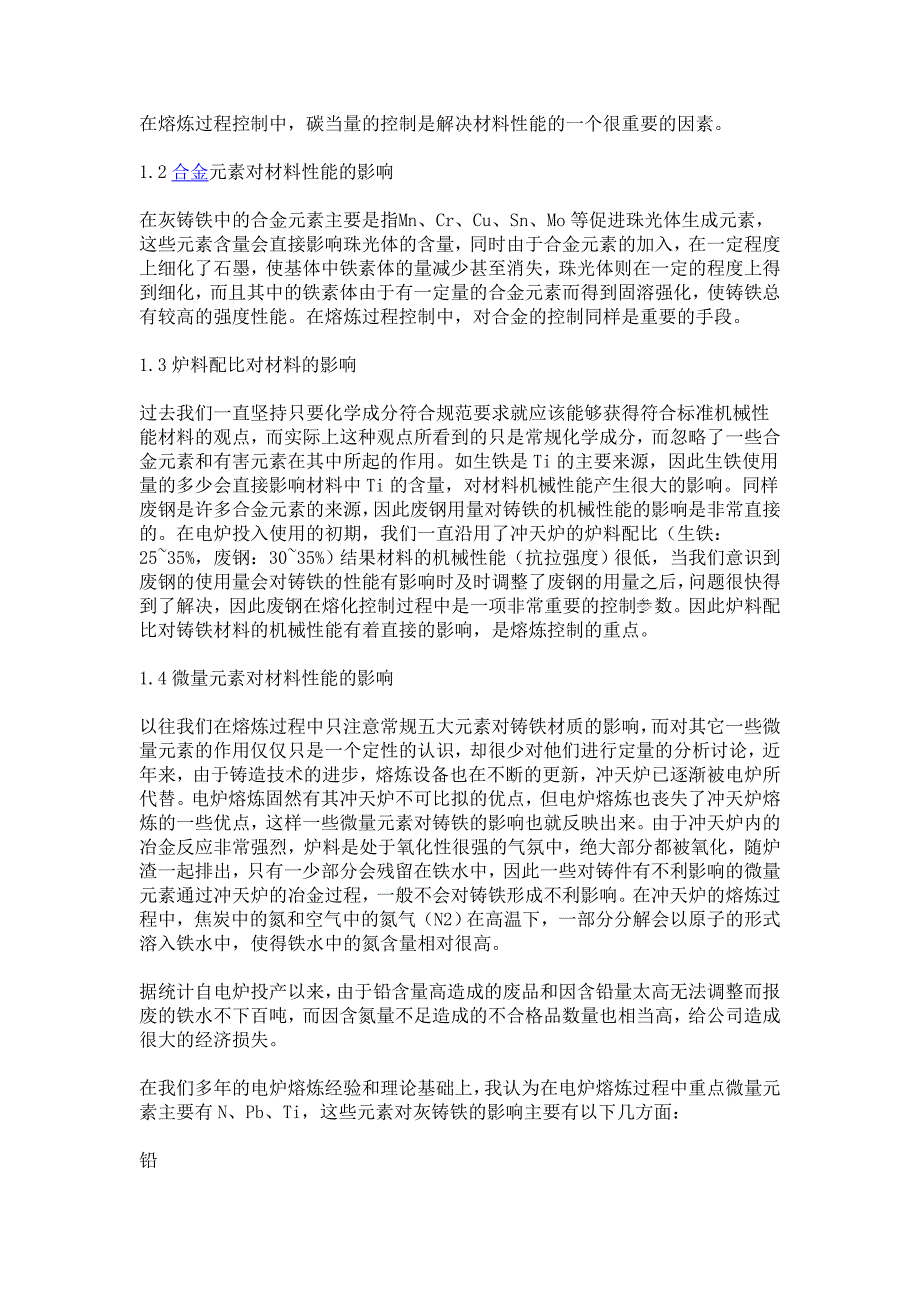 在熔炼过程控制中，碳当量的控制是解决材料性能的一个很重要的因素。

1.2 合金元素对材料性能的影响

在灰铸铁中的合金元素主要是指Mn、Cr、Cu、Sn、Mo 等促进珠光体生成元素，这些元素含量会直接影响珠光体的含量，同时由于合金元素的加入，在一定程度上细化了石墨，使基体中铁素体的量减少甚至消失，珠光体则在一定的程度上得到细化，而且其中的铁素体由于有一定量的合金元素而得到固溶强化，使铸铁总有较高的强度性能。在熔炼过程控制中，对合金的控制同样是重要的手段。

1.3 炉料配比对材料的影响

过去我们一直坚持只要化学成分符合规范要求就应该能够获得符合标准机械性能材料的观点，而实际上这种观点所看到的只是常规化学成分，而忽略了一些合金元素和有害元素在其中所起的作用。如生铁是 Ti 的主要来源，因此生铁使用量的多少会直接影响材料中 Ti 的含量，对材料机械性能产生很大的影响。同样废钢是许多合金元素的来源，因此废钢用量对铸铁的机械性能的影响是非常直接的。在电炉投入使用的初期，我们一直沿用了冲天炉的炉料配比（生铁：25~35%，废钢：30~35%）结果材料的机械性能（抗拉强度）很低，当我们意识到废钢的使用量会对铸铁的性能有影响时及时调整了废钢的用量之后，问题很快得到了解决，因此废钢在熔化控制过程中是一项非常重要的控制参数。因此炉料配比对铸铁材料的机械性能有着直接的影响，是熔炼控制的重点。

1.4 微量元素对材料性能的影响

以往我们在熔炼过程中只注意常规五大元素对铸铁材质的影响，而对其它一些微量元素的作用仅仅只是一个定性的认识，却很少对他们进行定量的分析讨论，近年来，由于铸造技术的进步，熔炼设备也在不断的更新，冲天炉已逐渐被电炉所代替。电炉熔炼固然有其冲天炉不可比拟的优点，但电炉熔炼也丧失了冲天炉熔炼的一些优点，这样一些微量元素对铸铁的影响也就反映出来。由于冲天炉内的冶金反应非常强烈，炉料是处于氧化性很强的气氛中，绝大部分都被氧化，随炉渣一起排出，只有一少部分会残留在铁水中，因此一些对铸件有不利影响的微量元素通过冲天炉的冶金过程，一般不会对铸铁形成不利影响。在冲天炉的熔炼过程中，焦炭中的氮和空气中的氮气（N2）在高温下，一部分分解会以原子的形式溶入铁水中，使得铁水中的氮含量相对很高。

据统计自电炉投产以来，由于铅含量高造成的废品和因含铅量太高无法调整而报废的铁水不下百吨，而因含氮量不足造成的不合格品数量也相当高，给公司造成很大的经济损失。

在我们多年的电炉熔炼经验和理论基础上，我认为在电炉熔炼过程中重点微量元素主要有 N、Pb、Ti，这些元素对灰铸铁的影响主要有以下几方面：

铅